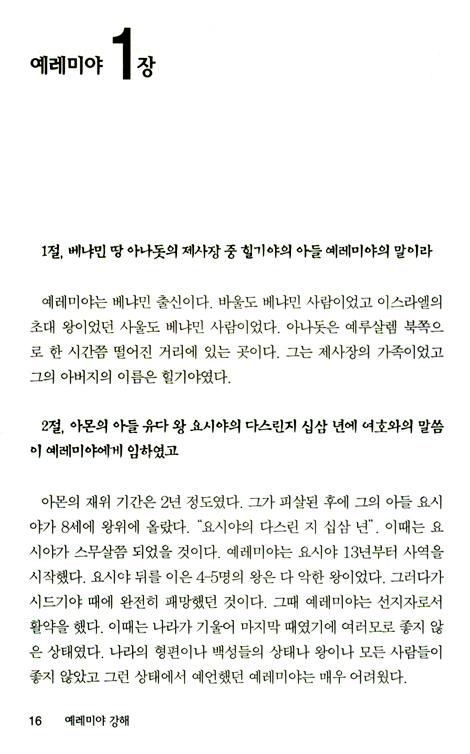 예레미야 1장

1절, 베냐민 땅 아나돗의 제사장 중 힐기야의 아들 예레미야의 말이라

예레미야는 베냐민 출신이다. 바울도 베냐민 사람이었고 이스라엘의 초대 왕이었던 사울도 베냐민 사람이었다. 아나돗은 예루살렘 북쪽으로 한 시간쯤 떨어진 거리에 있는 곳이다. 그는 제사장의 가족이었고 그의 아버지의 이름은 힐기야였다.

2절, 아몬의 아들 유다 왕 요시야의 다스린지 십삼 년에 여호와의 말씀이 예레미야에게 임하였고

아몬의 재위 기간은 2년 정도였다. 그가 피살된 후에 그의 아들 요시야가 8세에 왕위에 올랐다. "요시야의 다스린 지 십삼 년". 이때는 요시야가 스무살쯤 되었을 것이다. 예레미야는 요시야 13년부터 사역을 시작했다. 요시야 뒤를 이은 4-5명의 왕은 다 악한 왕이었다. 그러다가 시드기야 때에 완전히 패망했던 것이다. 그때 예레미야는 선지자로서 활약을 했다. 이때는 나라가 기울어 마지막 때였기에 여러모로 좋지 않은 상태였다. 나라의 형편이나 백성들의 상태나 왕이나 모든 사람들이 좋지 않았고 그런 상태에서 예언했던 예레미야는 매우 어려웠다.

16 예레미야 강해